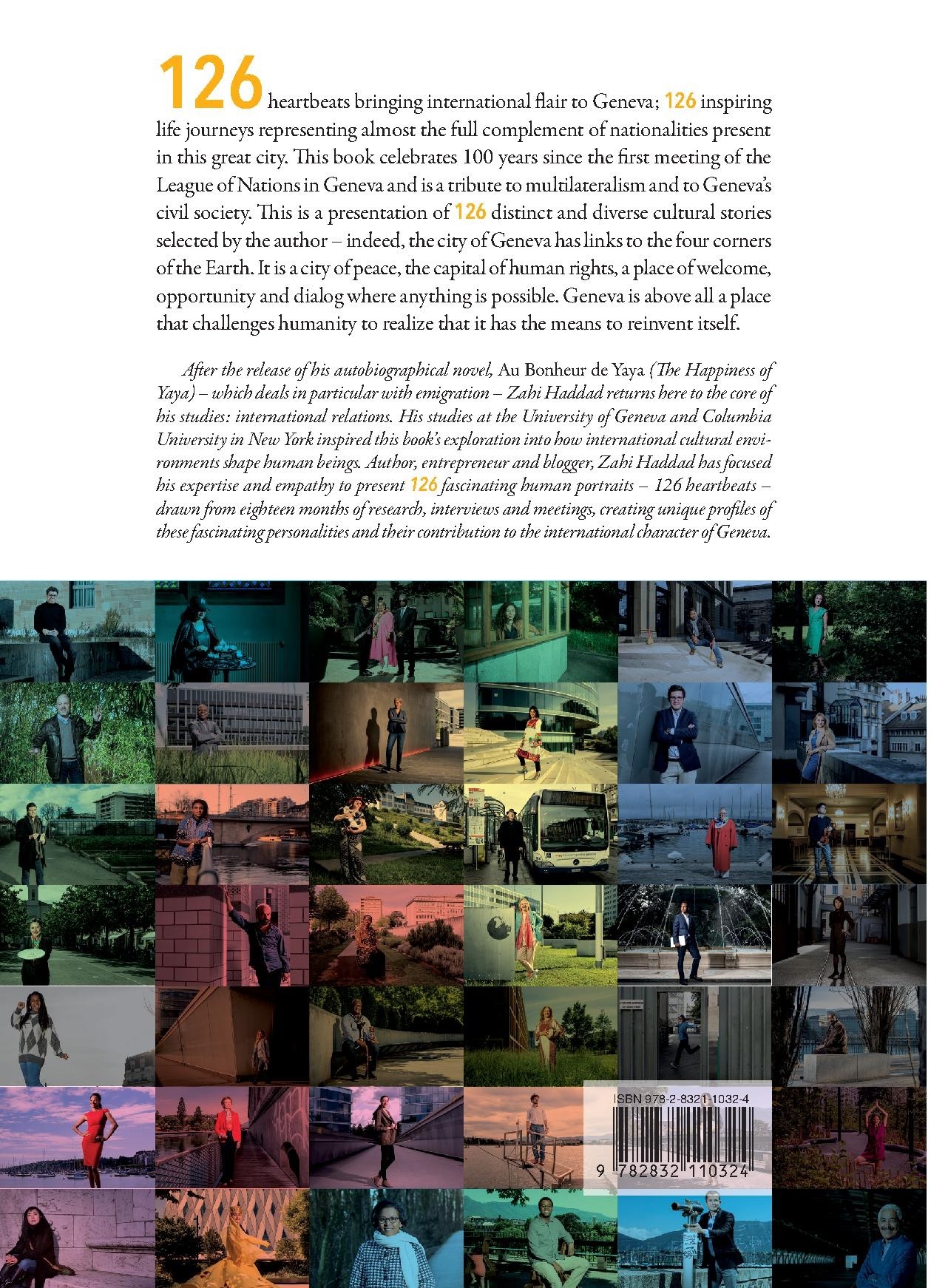 126 heartbeats bringing international flair to Geneva; 126 inspiring life journeys representing almost the full complement of nationalities present in this great city. This book celebrates 100 years since the first meeting of the League of Nations in Geneva and is a tribute to multilateralism and to Geneva's civil society. This is a presentation of 126 distinct and diverse cultural stories selected by the author – indeed, the city of Geneva has links to the four corners of the Earth. It is a city of peace, the capital of human rights, a place of welcome, opportunity and dialog where anything is possible. Geneva is above all a place that challenges humanity to realize that it has the means to reinvent itself.

After the release of his autobiographical novel, Au Bonheur de Yaya (The Happiness of Yaya) – which deals in particular with emigration – Zahi Haddad returns here to the core of his studies: international relations. His studies at the University of Geneva and Columbia University in New York inspired this book's exploration into how international cultural environments shape human beings. Author, entrepreneur and blogger, Zahi Haddad has focused his expertise and empathy to present 126 fascinating human portraits – 126 heartbeats – drawn from eighteen months of research, interviews and meetings, creating unique profiles of these fascinating personalities and their contribution to the international character of Geneva.

ISBN 978-2-8321-1032-4

9 782832 110324